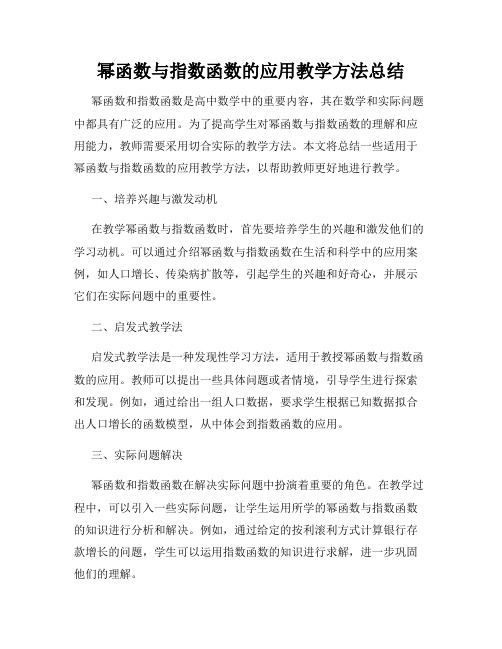 幂函数与指数函数的应用教学方法总结

幂函数和指数函数是高中数学中的重要内容，其在数学和实际问题中都具有广泛的应用。为了提高学生对幂函数与指数函数的理解和应用能力，教师需要采用切合实际的教学方法。本文将总结一些适用于幂函数与指数函数的应用教学方法，以帮助教师更好地进行教学。

一、培养兴趣与激发动机

在教学幂函数与指数函数时，首先要培养学生的兴趣和激发他们的学习动机。可以通过介绍幂函数与指数函数在生活和科学中的应用案例，如人口增长、传染病扩散等，引起学生的兴趣和好奇心，并展示它们在实际问题中的重要性。

二、启发式教学法

启发式教学法是一种发现性学习方法，适用于教授幂函数与指数函数的应用。教师可以提出一些具体问题或者情境，引导学生进行探索和发现。例如，通过给出一组人口数据，要求学生根据已知数据拟合出人口增长的函数模型，从中体会到指数函数的应用。

三、实际问题解决

幂函数和指数函数在解决实际问题中扮演着重要的角色。在教学过程中，可以引入一些实际问题，让学生运用所学的幂函数与指数函数的知识进行分析和解决。例如，通过给定的按利滚利方式计算银行存款增长的问题，学生可以运用指数函数的知识进行求解，进一步巩固他们的理解。